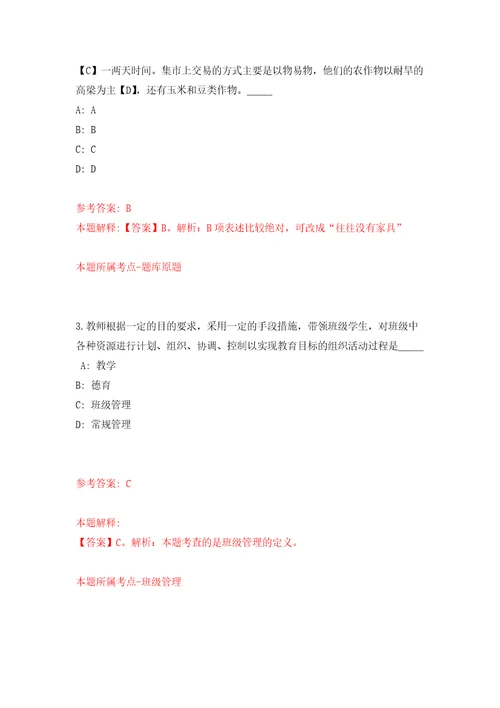 【C】一两天时间。集市上交易的方式主要是以物易物，他们的农作物以耐旱的高粱为主【D】，还有玉米和豆类作物。_____

A: A

B: B

C: C

D: D

参考答案: B

本题解释:【答案】B。解析：B项表述比较绝对，可改成“往往没有家具”

本题所属考点-题库原题

3.教师根据一定的目的要求，采用一定的手段措施，带领班级学生，对班级中各种资源进行计划、组织、协调、控制以实现教育目标的组织活动过程是_____

A: 教学

B: 德育

C: 班级管理

D: 常规管理

参考答案: C

本题解释:

【答案】C。解析：本题考查的是班级管理的定义。

本题所属考点-班级管理